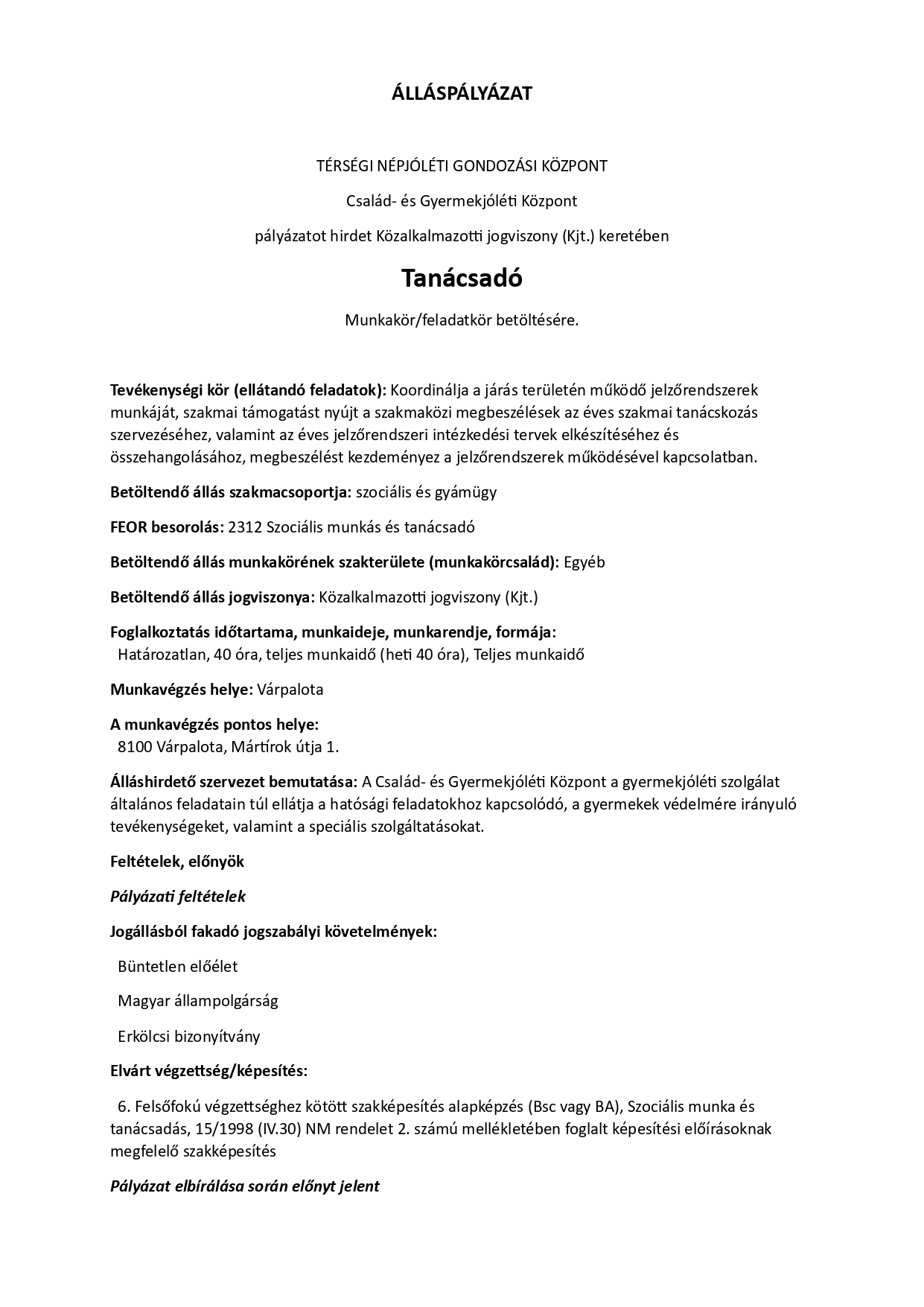 ÁLLÁSPÁLYÁZAT

TÉRSÉGI NÉPJÓLÉTI GONDOZÁSI KÖZPONT

Család- és Gyermekjóléti Központ

pályázatot hirdet Közalkalmazotti jogviszony (Kjt.) keretében

Tanácsadó

Munkakör/feladatkör betöltésére.

Tevékenységi kör (ellátandó feladatok): Koordinálja a járás területén működő jelzőrendszerek munkáját, szakmai támogatást nyújt a szakmaközi megbeszélések az éves szakmai tanácskozás szervezéséhez, valamint az éves jelzőrendszeri intézkedési tervek elkészítéséhez és összehangolásához, megbeszélést kezdeményez a jelzőrendszerek működésével kapcsolatban.

Betöltendő állás szakmacsoportja: szociális és gyámügy

FEOR besorolás: 2312 Szociális munkás és tanácsadó

Betöltendő állás munkakörének szakterülete (munkakörcsalád): Egyéb

Betöltendő állás jogviszonya: Közalkalmazotti jogviszony (Kjt.)

Foglalkoztatás időtartama, munkaideje, munkarendje, formája:
Határozatlan, 40 óra, teljes munkaidő (heti 40 óra), Teljes munkaidő

Munkavégzés helye: Várpalota

A munkavégzés pontos helye:
8100 Várpalota, Mártírok útja 1.

Álláshirdető szervezet bemutatása: A Család- és Gyermekjóléti Központ a gyermekjóléti szolgálat általános feladatain túl ellátja a hatósági feladatokhoz kapcsolódó, a gyermekek védelmére irányuló tevékenységeket, valamint a speciális szolgáltatásokat.

Feltételek, előnyök

Pályázati feltételek

Jogállásból fakadó jogszabályi követelmények:

Büntetlen előélet

Magyar állampolgárság

Erkölcsi bizonyítvány

Elvárt végzettség/képesítés:

6. Felsőfokú végzettséghez kötött szakképesítés alapképzés (Bsc vagy BA), Szociális munka és tanácsadás, 15/1998 (IV.30) NM rendelet 2. számú mellékletében foglalt képesítési előírásoknak megfelelő szakképesítés

Pályázat elbírálása során előnyt jelent